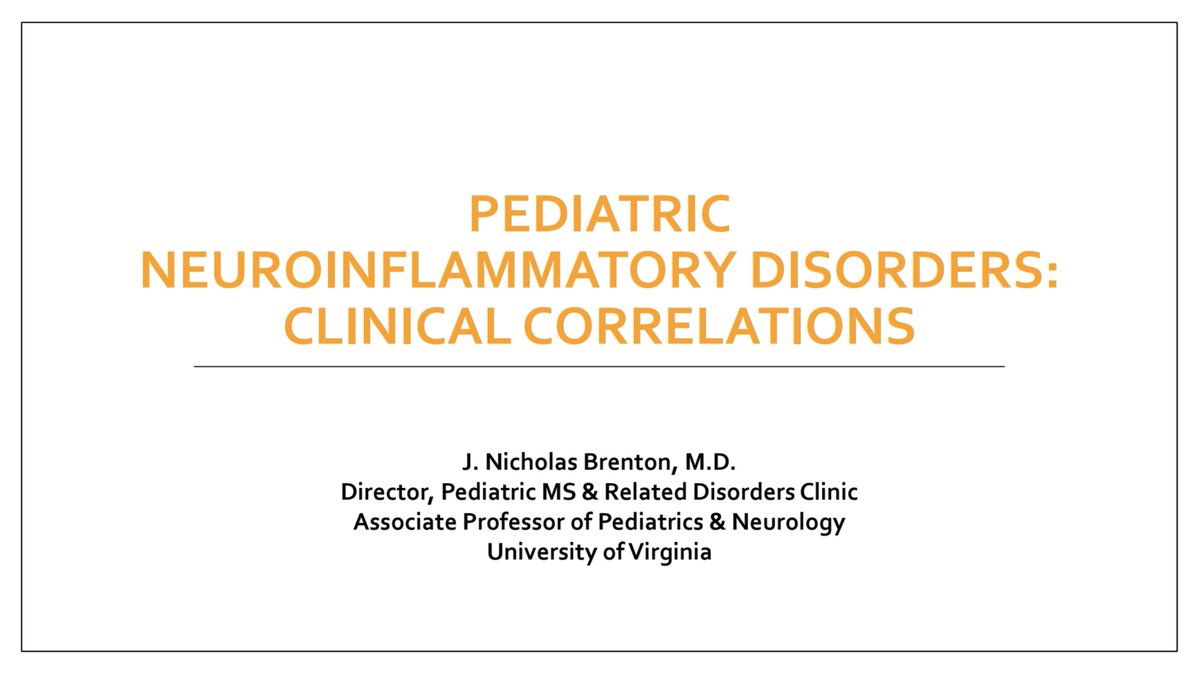 PEDIATRIC NEUROINFLAMMATORY DISORDERS: CLINICAL CORRELATIONS

J. Nicholas Brenton, M.D.
Director, Pediatric MS & Related Disorders Clinic
Associate Professor of Pediatrics & Neurology
University of Virginia